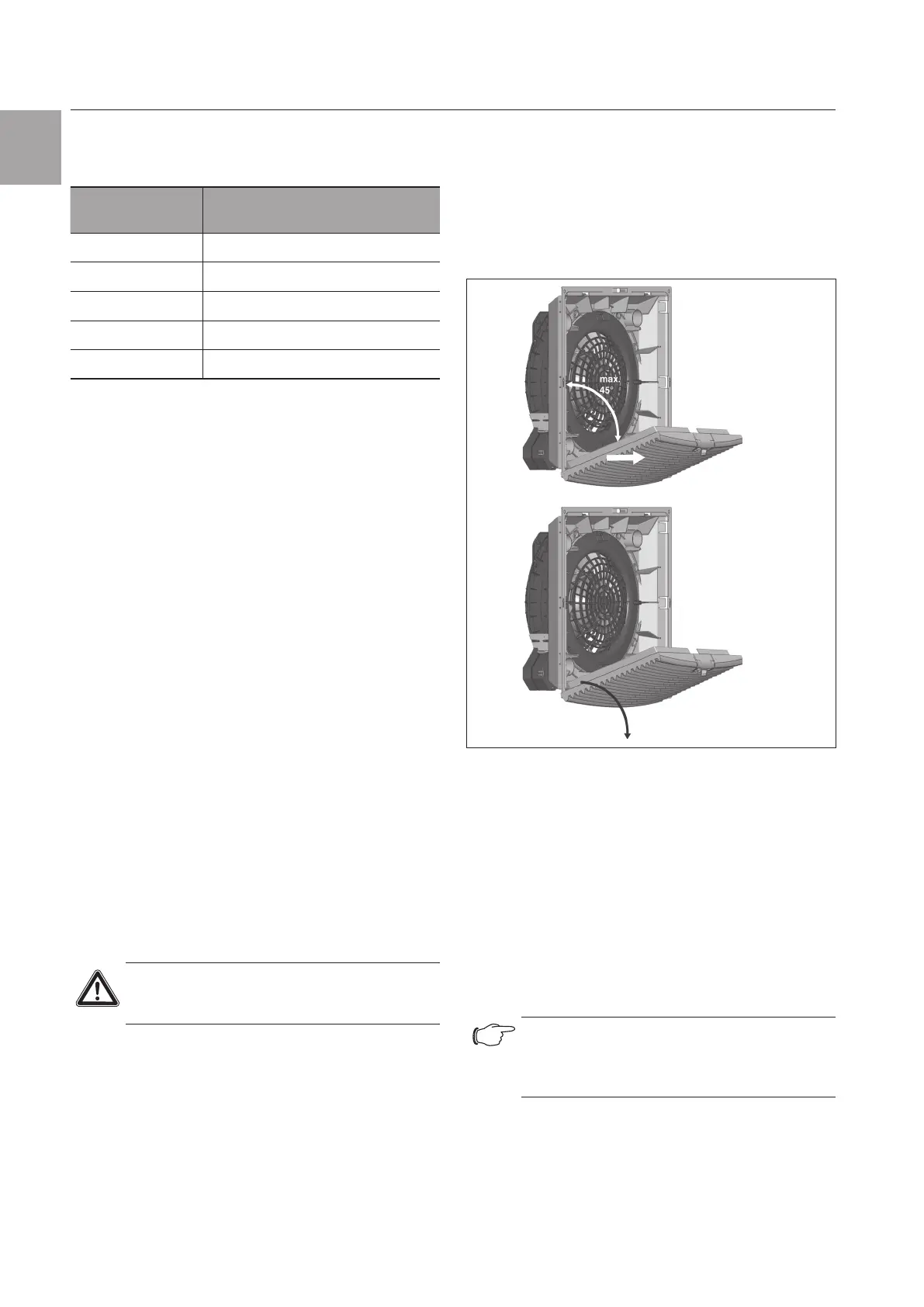 max.
45°